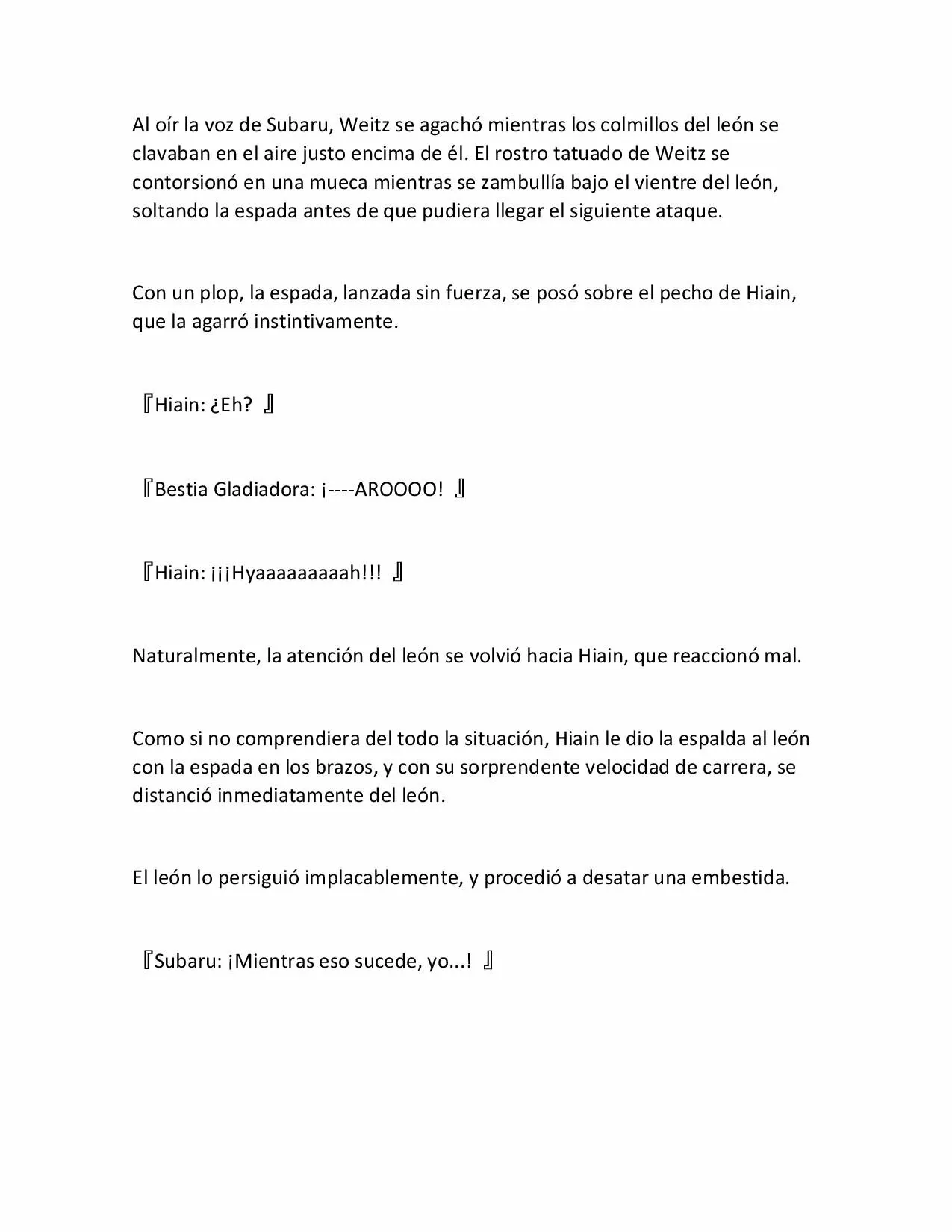 Al oír la voz de Subaru, Weitz se agachó mientras los colmillos del león se clavaban en el aire justo encima de él. El rostro tatuado de Weitz se contorsionó en una mueca mientras se zambullía bajo el vientre del león, soltando la espada antes de que pudiera llegar el siguiente ataque.

Con un plop, la espada, lanzada sin fuerza, se posó sobre el pecho de Hiain, que la agarró instintivamente.

『Hiain: ¿Eh? 』

『Bestia Gladiadora: ¡----AROOOO! 』

『Hiain: ¡¡¡Hyaaaaaaaaah!!! 』

Naturalmente, la atención del león se volvió hacia Hiain, que reaccionó mal.

Como si no comprendiera del todo la situación, Hiain le dio la espalda al león con la espada en los brazos, y con su sorprendente velocidad de carrera, se distanció inmediatamente del león.

El león lo persiguió implacablemente, y procedió a desatar una embestida.

『Subaru: ¡Mientras eso sucede, yo...! 』